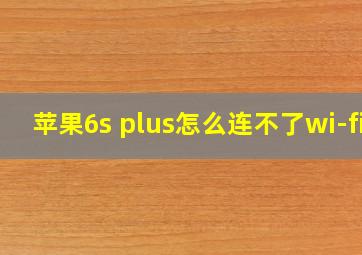 苹果6s plus怎么连不了wi-fi